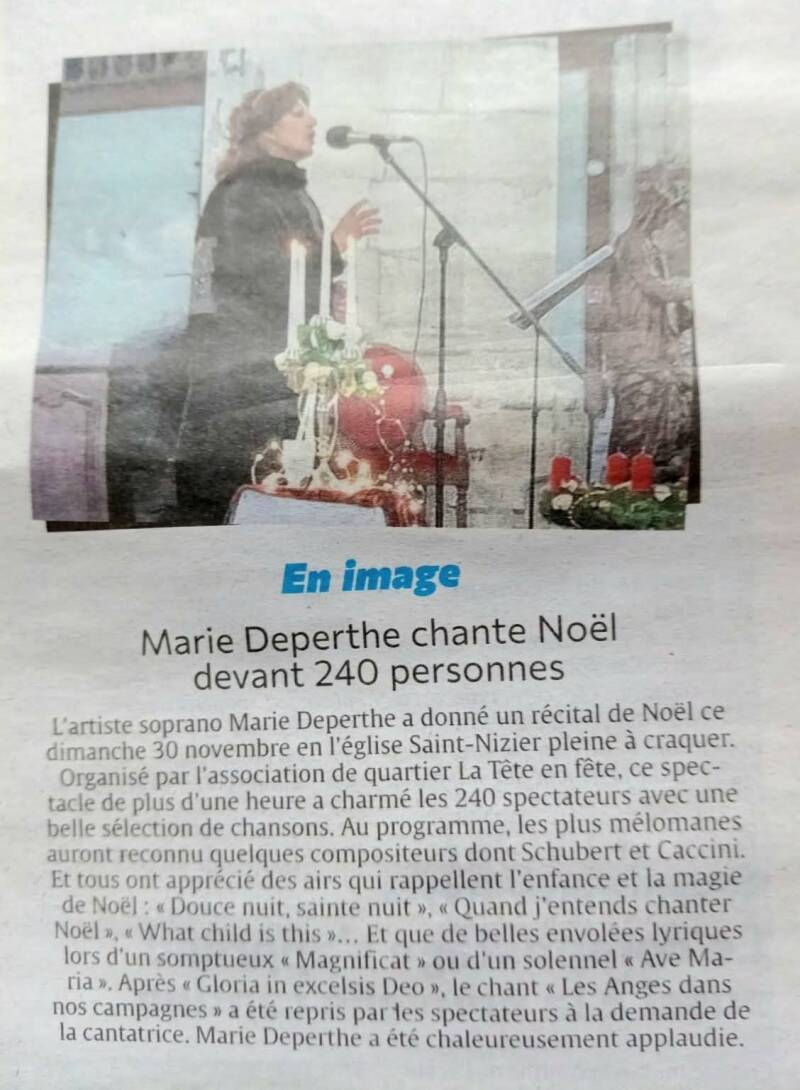 En image

Marie Deperthe chante Noël devant 240 personnes

L'artiste soprano Marie Deperthe a donné un récital de Noël ce dimanche 30 novembre en l'église Saint-Nizier pleine à craquer. Organisé par l'association de quartier La Tête en fête, ce spectacle de plus d'une heure a charmé les 240 spectateurs avec une belle sélection de chansons. Au programme, les plus mélomanes auront reconnu quelques compositeurs dont Schubert et Caccini. Et tous ont apprécié des airs qui rappellent l'enfance et la magie de Noël : « Douce nuit, sainte nuit », « Quand j'entends chanter Noël », « What child is this »... Et que de belles envolées lyriques lors d'un somptueux « Magnificat » ou d'un solennel « Ave Maria ». Après « Gloria in excelsis Deo », le chant « Les Anges dans nos campagnes » a été repris par les spectateurs à la demande de la cantatrice. Marie Deperthe a été chaleureusement applaudie.